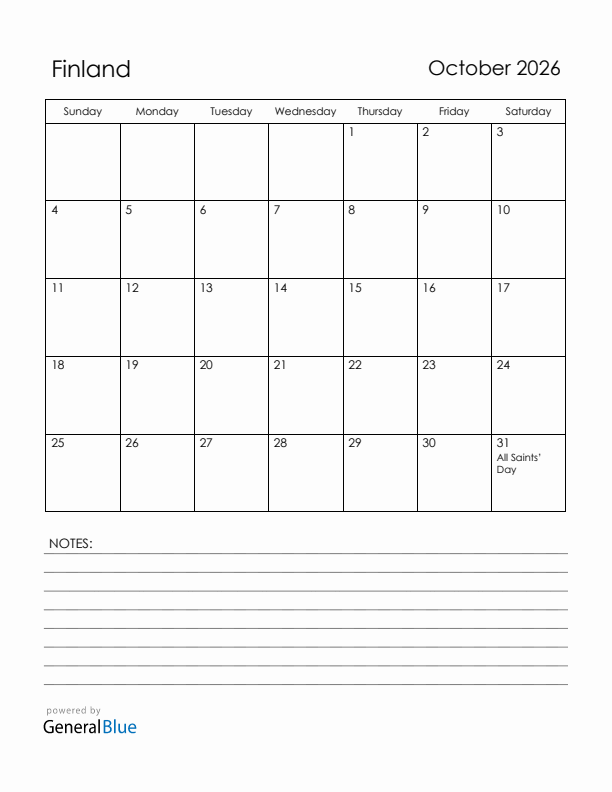 Finland

October 2026

| Sunday | Monday | Tuesday | Wednesday | Thursday | Friday | Saturday |
|---|---|---|---|---|---|---|
| | | | | 1 | 2 | 3 |
| 4 | 5 | 6 | 7 | 8 | 9 | 10 |
| 11 | 12 | 13 | 14 | 15 | 16 | 17 |
| 18 | 19 | 20 | 21 | 22 | 23 | 24 |
| 25 | 26 | 27 | 28 | 29 | 30 | 31 All Saints' Day |

NOTES:

powered by
GeneralBlue